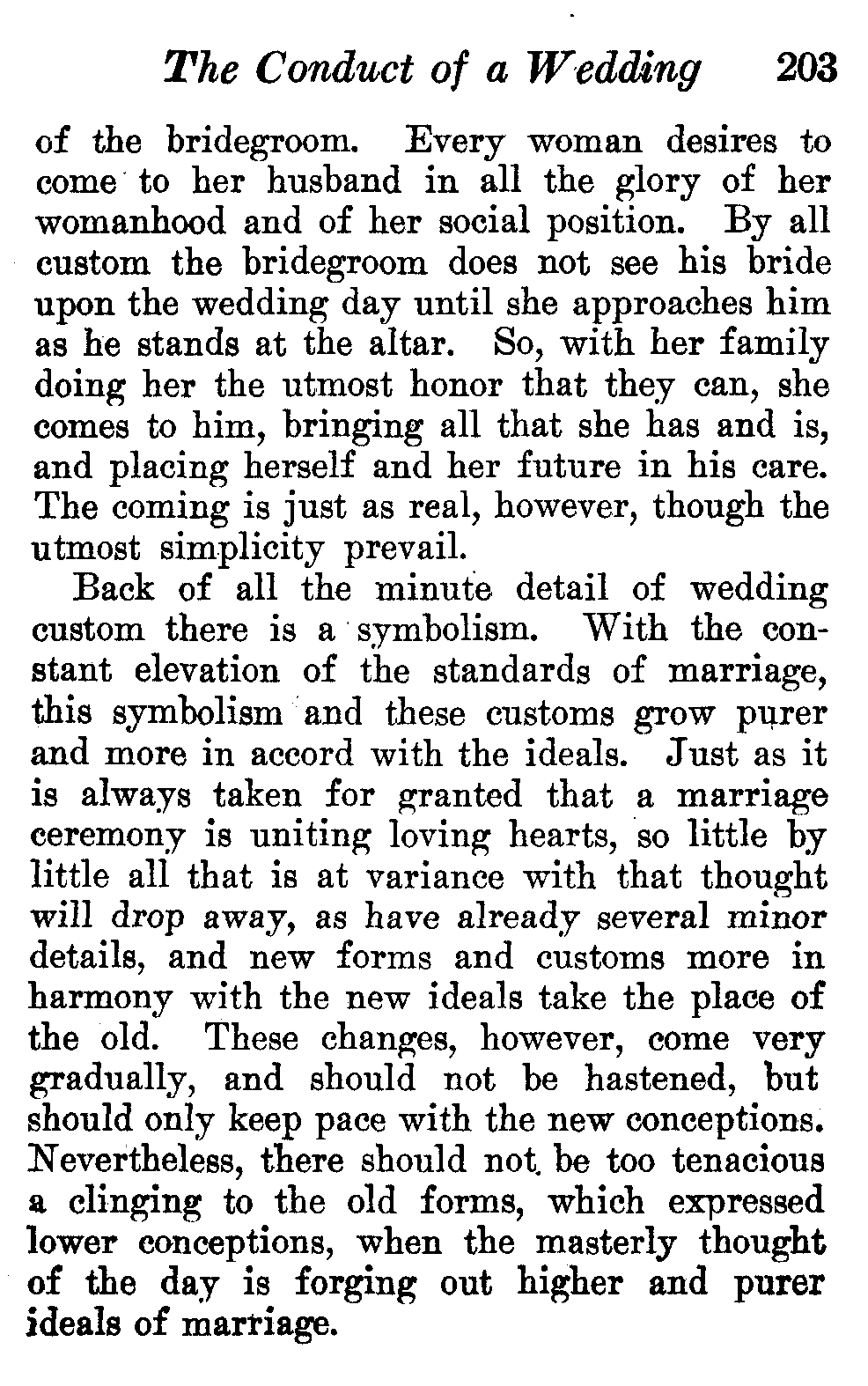 The Conduct of a Wedding 203

of the bridegroom. Every woman desires to come to her husband in all the glory of her womanhood and of her social position. By all custom the bridegroom does not see his bride upon the wedding day until she approaches him as he stands at the altar. So, with her family doing her the utmost honor that they can, she comes to him, bringing all that she has and is, and placing herself and her future in his care. The coming is just as real, however, though the utmost simplicity prevail.

Back of all the minute detail of wedding custom there is a symbolism. With the constant elevation of the standards of marriage, this symbolism and these customs grow purer and more in accord with the ideals. Just as it is always taken for granted that a marriage ceremony is uniting loving hearts, so little by little all that is at variance with that thought will drop away, as have already several minor details, and new forms and customs more in harmony with the new ideals take the place of the old. These changes, however, come very gradually, and should not be hastened, but should only keep pace with the new conceptions. Nevertheless, there should not be too tenacious a clinging to the old forms, which expressed lower conceptions, when the masterly thought of the day is forging out higher and purer ideals of marriage.